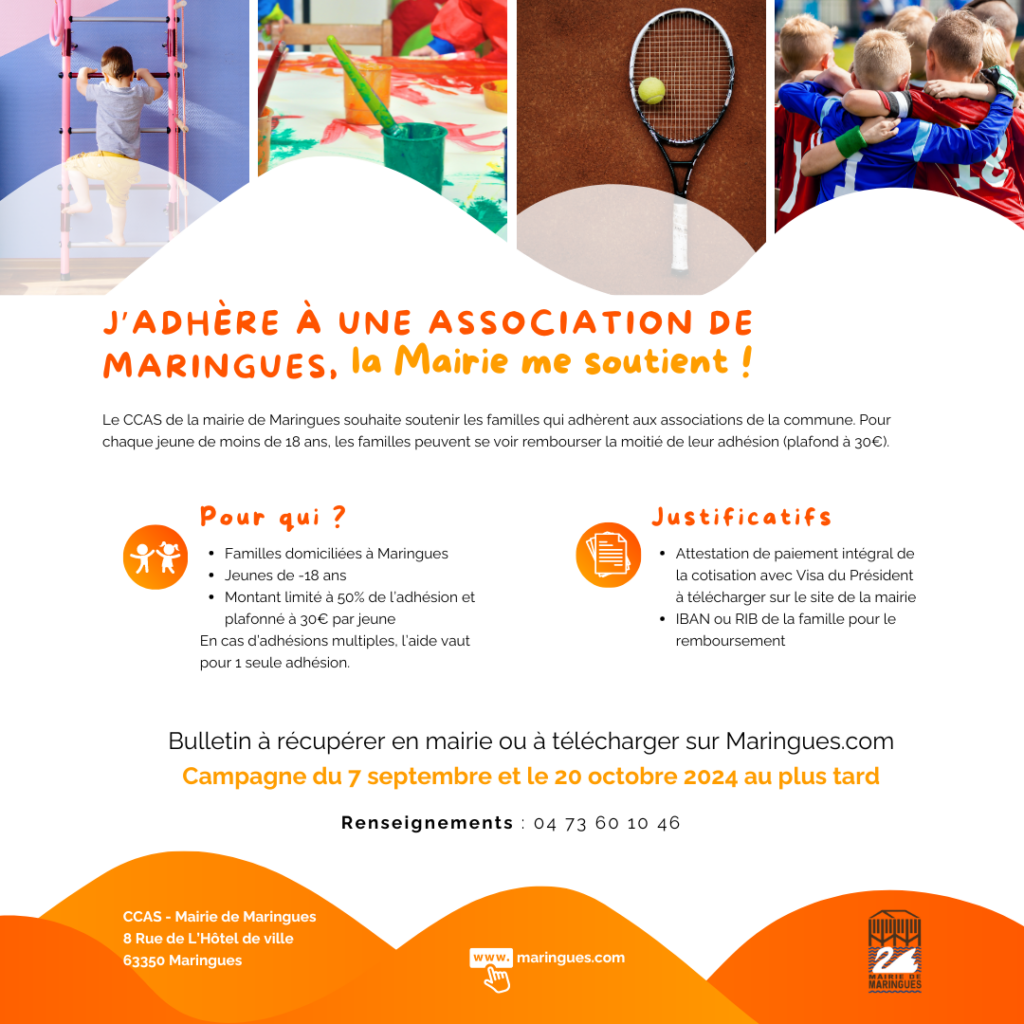 J'ADHÈRE À UNE ASSOCIATION DE MARINGUES, la Mairie me soutient !

Le CCAS de la mairie de Maringues souhaite soutenir les familles qui adhèrent aux associations de la commune. Pour chaque jeune de moins de 18 ans, les familles peuvent se voir rembourser la moitié de leur adhésion (plafond à 30€).

Pour qui ?

- Familles domiciliées à Maringues
- Jeunes de -18 ans
- Montant limité à 50% de l'adhésion et plafonné à 30€ par jeune

En cas d'adhésions multiples, l'aide vaut pour 1 seule adhésion.

Justificatifs

- Attestation de paiement intégral de la cotisation avec Visa du Président à télécharger sur le site de la mairie
- IBAN ou RIB de la famille pour le remboursement

Bulletin à récupérer en mairie ou à télécharger sur Maringues.com

Campagne du 7 septembre et le 20 octobre 2024 au plus tard

Renseignements : 04 73 60 10 46

CCAS - Mairie de Maringues
8 Rue de L'Hôtel de ville
63350 Maringues

www. maringues.com

MAIRIE DE MARINGUES